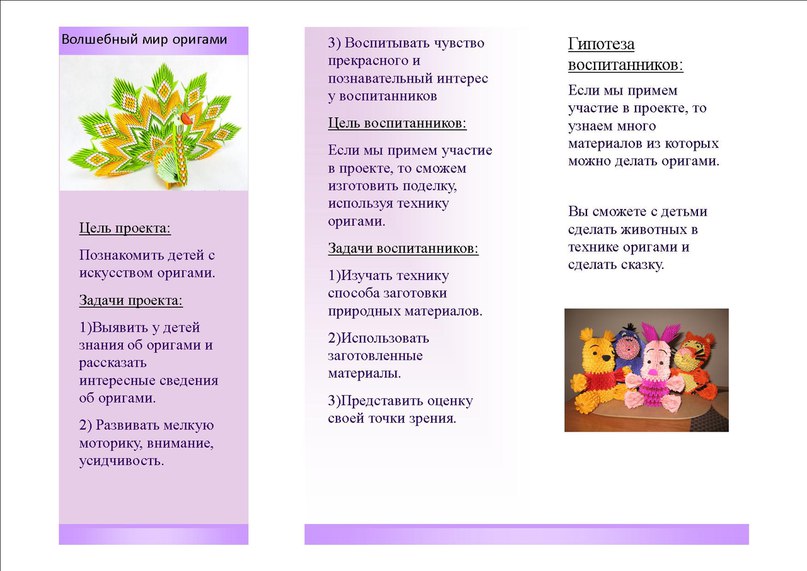 Волшебный мир оригами

Цель проекта:

Познакомить детей с искусством оригами.

Задачи проекта:

1)Выявить у детей знания об оригами и рассказать интересные сведения об оригами.

2) Развивать мелкую моторику, внимание, усидчивость.

3) Воспитывать чувство прекрасного и познавательный интерес у воспитанников

Цель воспитанников:

Если мы примем участие в проекте, то сможем изготовить поделку, используя технику оригами.

Задачи воспитанников:

1)Изучать технику способа заготовки природных материалов.

2)Использовать заготовленные материалы.

3)Представить оценку своей точки зрения.

Гипотеза воспитанников:

Если мы примем участие в проекте, то узнаем много материалов из которых можно делать оригами.

Вы сможете с детьми сделать животных в технике оригами и сделать сказку.